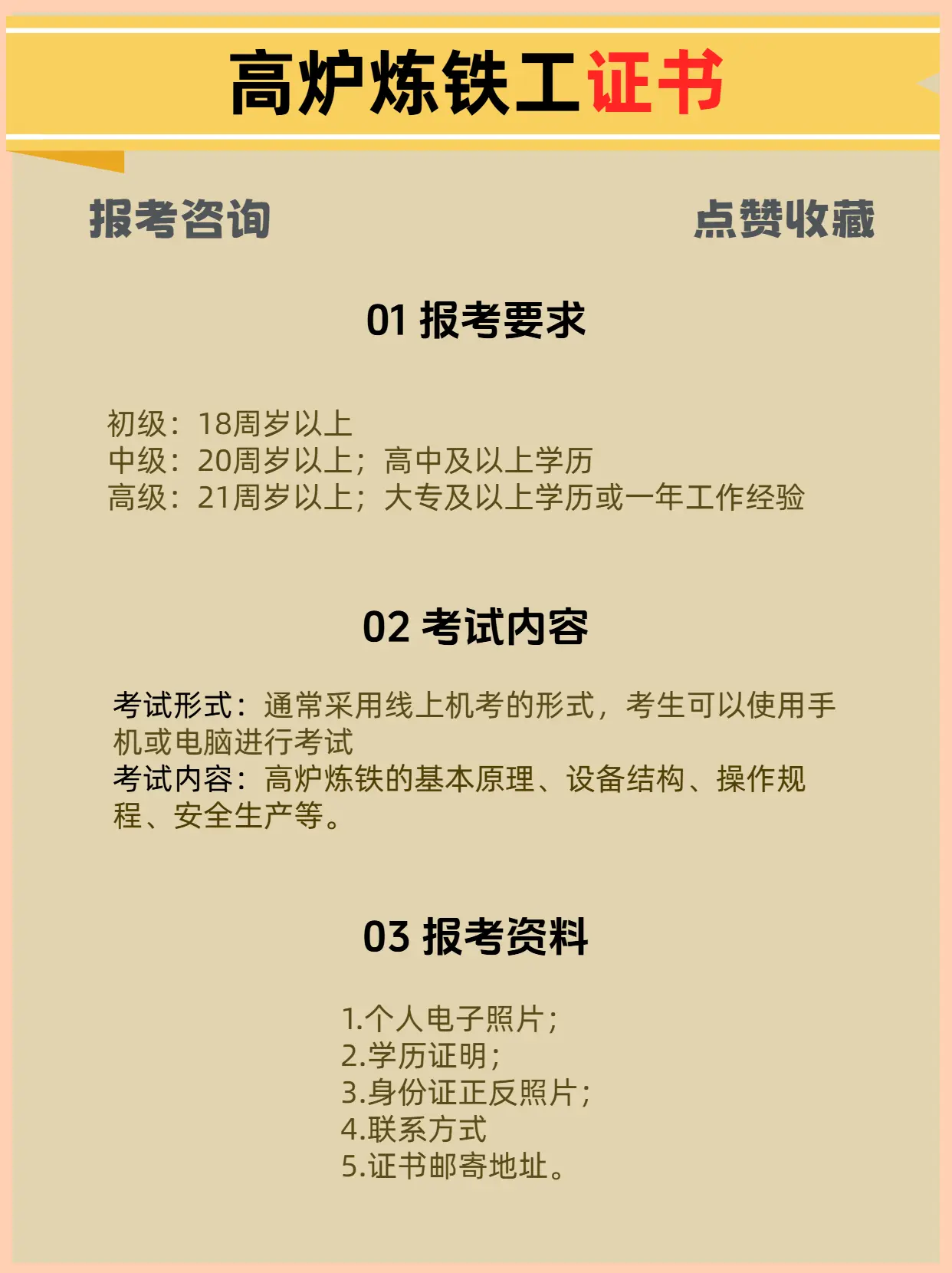 高炉炼铁工证书

报考咨询 点赞收藏

01 报考要求

初级：18周岁以上
中级：20周岁以上；高中及以上学历
高级：21周岁以上；大专及以上学历或一年工作经验

02 考试内容

考试形式：通常采用线上机考的形式，考生可以使用手机或电脑进行考试
考试内容：高炉炼铁的基本原理、设备结构、操作规程、安全生产等。

03 报考资料

1.个人电子照片；
2.学历证明；
3.身份证正反照片；
4.联系方式
5.证书邮寄地址。